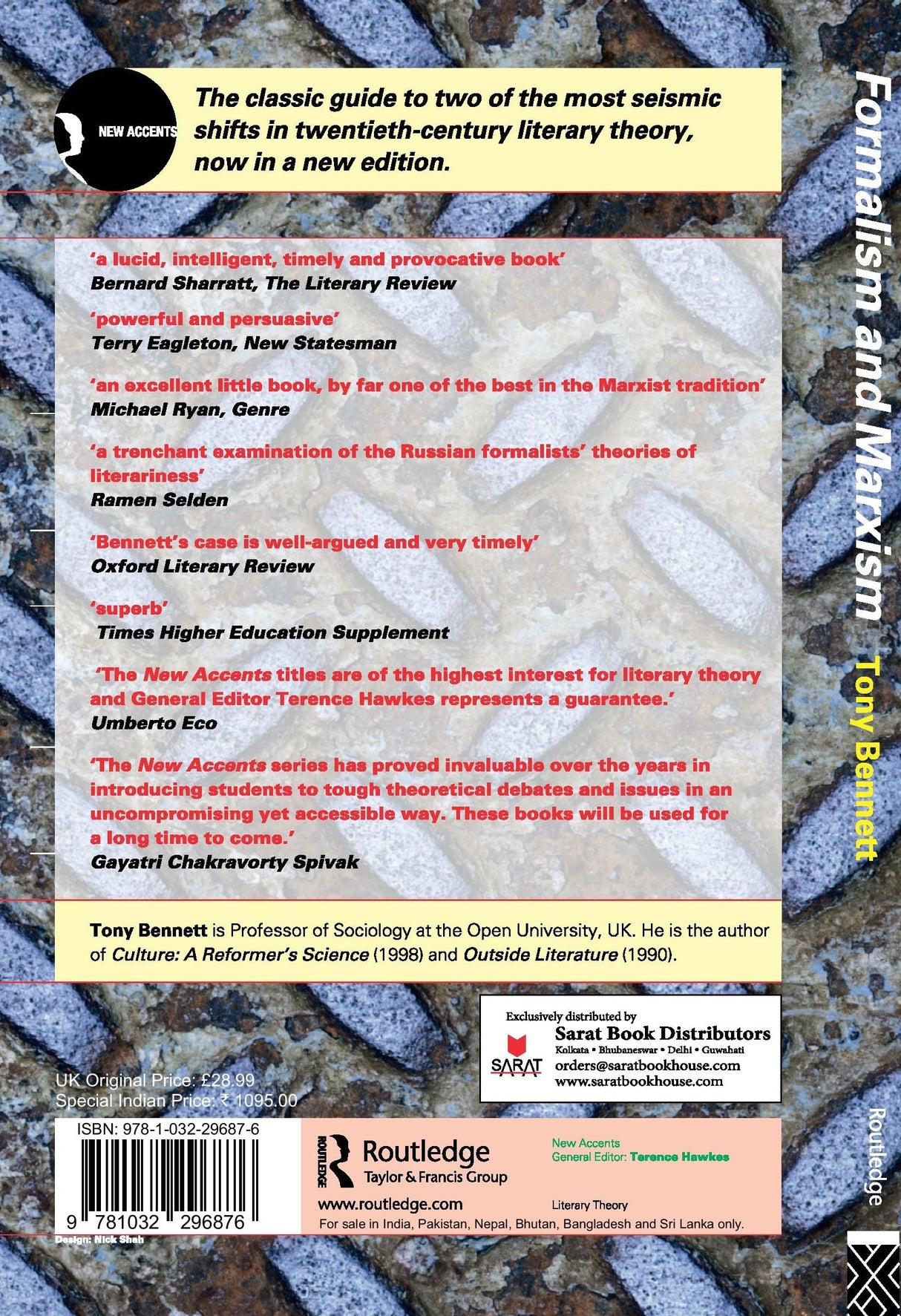 NEW ACCENTS

The classic guide to two of the most seismic shifts in twentieth-century literary theory, now in a new edition.

'a lucid, intelligent, timely and provocative book'
Bernard Sharratt, The Literary Review

'powerful and persuasive'
Terry Eagleton, New Statesman

'an excellent little book, by far one of the best in the Marxist tradition'
Michael Ryan, Genre

'a trenchant examination of the Russian formalists' theories of literariness'
Ramen Selden

'Bennett's case is well-argued and very timely'
Oxford Literary Review

'superb'
Times Higher Education Supplement

'The New Accents titles are of the highest interest for literary theory and General Editor Terence Hawkes represents a guarantee.'
Umberto Eco

'The New Accents series has proved invaluable over the years in introducing students to tough theoretical debates and issues in an uncompromising yet accessible way. These books will be used for a long time to come.'
Gayatri Chakravorty Spivak

Tony Bennett is Professor of Sociology at the Open University, UK. He is the author of Culture: A Reformer's Science (1998) and Outside Literature (1990).

Exclusively distributed by
SARAT
Sarat Book Distributors
Kolkata • Bhubaneswar • Delhi • Guwahati
orders@saratbookhouse.com
www.saratbookhouse.com

UK Original Price: £28.99
Special Indian Price: ₹ 1095.00

ISBN: 978-1-032-29687-6

9 781032 296876

Design: Nick Shah

ROUTLEDGE
Routledge
Taylor & Francis Group
www.routledge.com

New Accents
General Editor: Terence Hawkes

Literary Theory

For sale in India, Pakistan, Nepal, Bhutan, Bangladesh and Sri Lanka only.

Formalism and Marxism Tony Bennett

Routledge